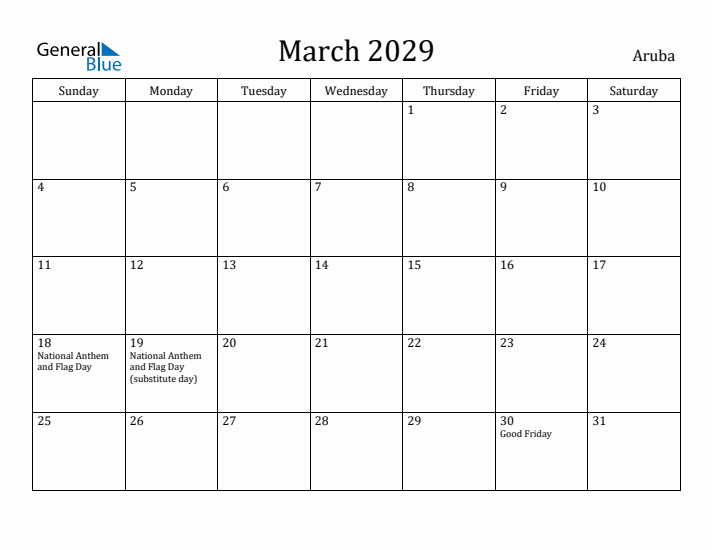 General Blue

March 2029

Aruba

| Sunday | Monday | Tuesday | Wednesday | Thursday | Friday | Saturday |
|---|---|---|---|---|---|---|
| | | | | 1 | 2 | 3 |
| 4 | 5 | 6 | 7 | 8 | 9 | 10 |
| 11 | 12 | 13 | 14 | 15 | 16 | 17 |
| 18 National Anthem and Flag Day | 19 National Anthem and Flag Day (substitute day) | 20 | 21 | 22 | 23 | 24 |
| 25 | 26 | 27 | 28 | 29 | 30 Good Friday | 31 |